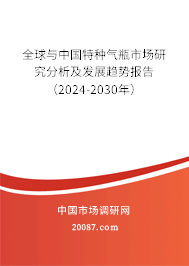 全球与中国特种气瓶市场研究分析及发展趋势报告（2024-2030年）

中国市场调研网

20087.com